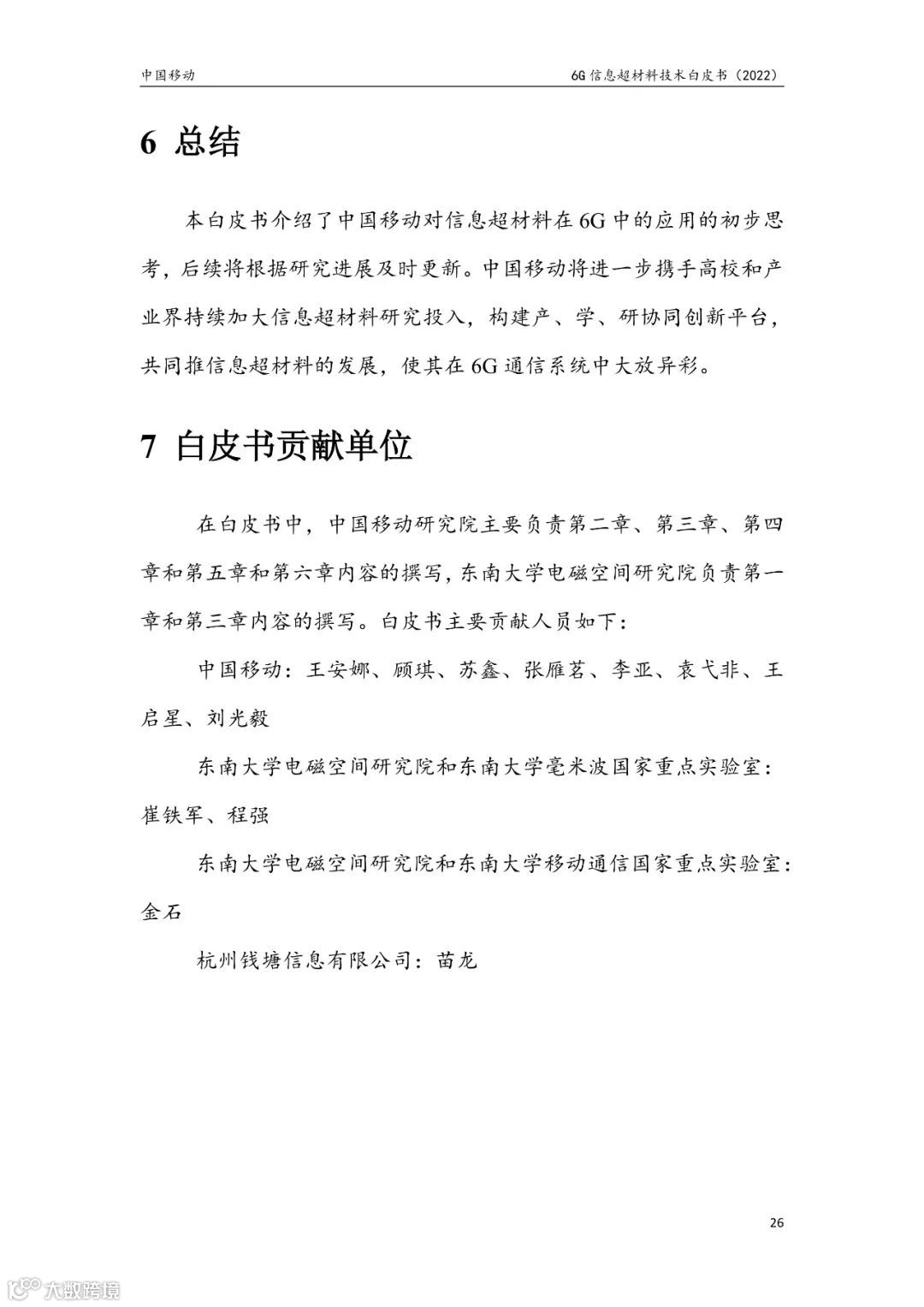 中国移动

6G 信息超材料技术白皮书（2022）

6 总结

本白皮书介绍了中国移动对信息超材料在 6G 中的应用的初步思考，后续将根据研究进展及时更新。中国移动将进一步携手高校和产业界持续加大信息超材料研究投入，构建产、学、研协同创新平台，共同推信息超材料的发展，使其在 6G 通信系统中大放异彩。

7 白皮书贡献单位

在白皮书中，中国移动研究院主要负责第二章、第三章、第四章和第五章和第六章内容的撰写，东南大学电磁空间研究院负责第一章和第三章内容的撰写。白皮书主要贡献人员如下：

中国移动：王安娜、顾琪、苏鑫、张雁茗、李亚、袁弋非、王启星、刘光毅

东南大学电磁空间研究院和东南大学毫米波国家重点实验室：崔铁军、程强

东南大学电磁空间研究院和东南大学移动通信国家重点实验室：金石

杭州钱塘信息有限公司：苗龙

26

大数跨境